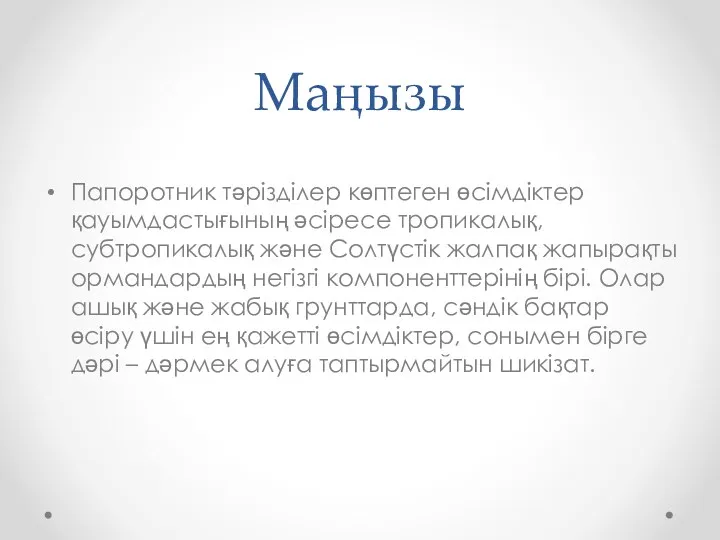 Маңызы

• Папоротник тәрізділер көптеген өсімдіктер қауымдастығының әсіресе тропикалық, субтропикалық және Солтүстік жалпақ жапырақты ормандардың негізгі компоненттерінің бірі. Олар ашық және жабық грунттарда, сәндік бақтар өсіру үшін ең қажетті өсімдіктер, сонымен бірге дәрі – дәрмек алуға таптырмайтын шикізат.